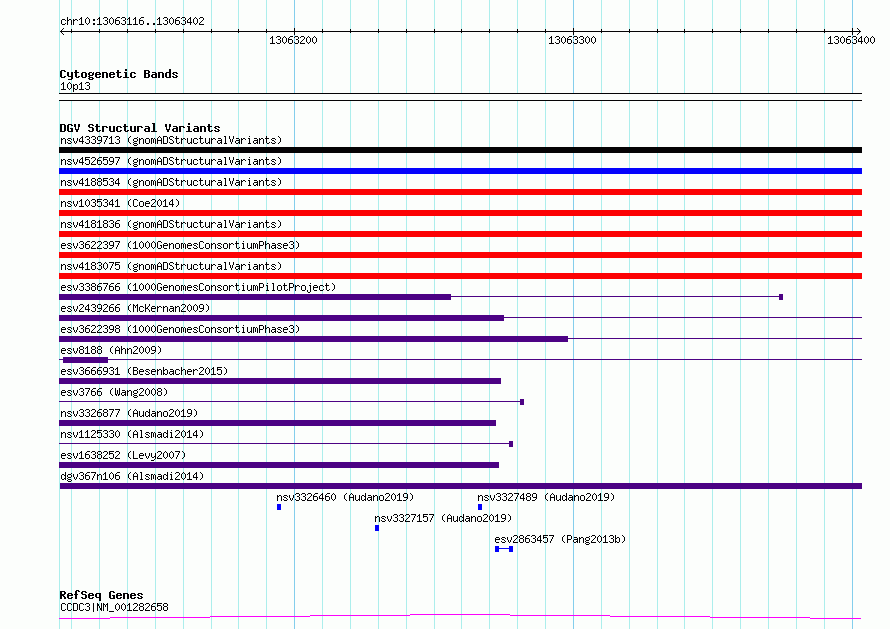 chr10:13063116..13063402

13063200

13063300

13063400

Cytogenetic Bands
10p13

DGV Structural Variants
nsv4339713 (gnomADStructuralVariants)
nsv4526597 (gnomADStructuralVariants)
nsv4188534 (gnomADStructuralVariants)
nsv1035341 (Coe2014)
nsv4181836 (gnomADStructuralVariants)
esv3622397 (1000GenomesConsortiumPhase3)
nsv4183075 (gnomADStructuralVariants)
esv3386766 (1000GenomesConsortiumPilotProject)
esv2439266 (McKernan2009)
esv3622398 (1000GenomesConsortiumPhase3)
esv8188 (Ahn2009)
esv3666931 (Besenbacher2015)
esv3766 (Wang2008)
nsv3326877 (Audano2019)
nsv1125330 (Alsmadi2014)
esv1638252 (Levy2007)
dgv367n106 (Alsmadi2014)
nsv3326460 (Audano2019)
nsv3327489 (Audano2019)
nsv3327157 (Audano2019)
esv2863457 (Pang2013b)

RefSeq Genes
CCDC3|NM_001282658